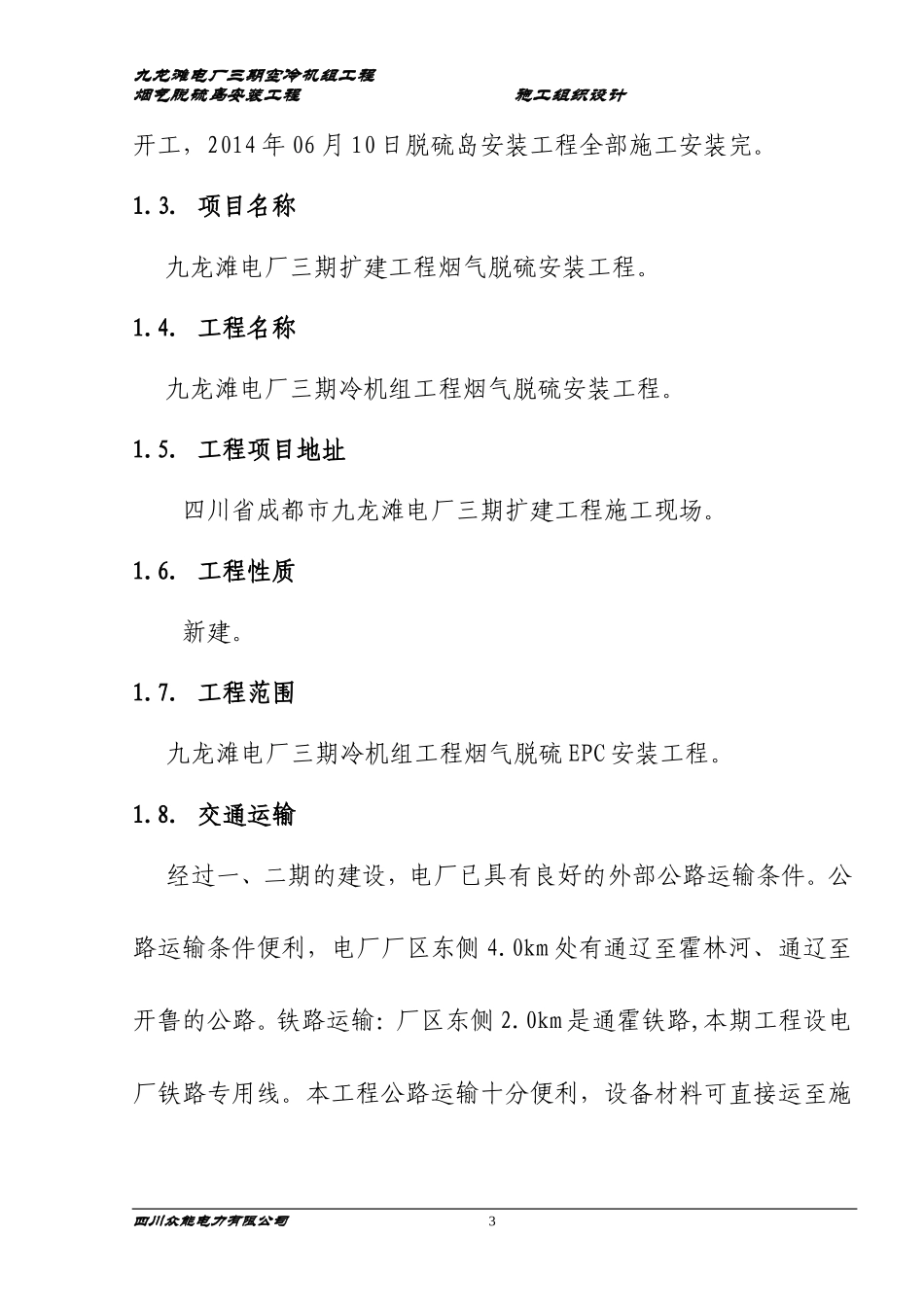 九龙滩电厂三期空冷机组工程
烟气脱硫岛安装工程　　　　　　　　施工组织设计

开工，2014年06月10日脱硫岛安装工程全部施工安装完。

1.3. 项目名称

九龙滩电厂三期扩建工程烟气脱硫安装工程。

1.4. 工程名称

九龙滩电厂三期冷机组工程烟气脱硫安装工程。

1.5. 工程项目地址

四川省成都市九龙滩电厂三期扩建工程施工现场。

1.6. 工程性质

新建。

1.7. 工程范围

九龙滩电厂三期冷机组工程烟气脱硫EPC安装工程。

1.8. 交通运输

经过一、二期的建设，电厂已具有良好的外部公路运输条件。公路运输条件便利，电厂厂区东侧4.0km处有通辽至霍林河、通辽至开鲁的公路。铁路运输：厂区东侧2.0km是通霍铁路,本期工程设电厂铁路专用线。本工程公路运输十分便利，设备材料可直接运至施

四川众能电力有限公司　　　　3